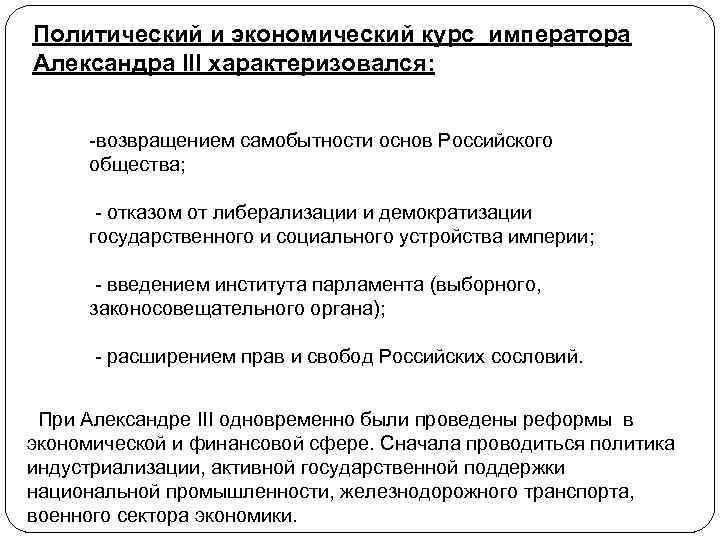 Политический и экономический курс императора Александра III характеризовался:

-возвращением самобытности основ Российского общества;

- отказом от либерализации и демократизации государственного и социального устройства империи;

- введением института парламента (выборного, законосовещательного органа);

- расширением прав и свобод Российских сословий.

При Александре III одновременно были проведены реформы в экономической и финансовой сфере. Сначала проводиться политика индустриализации, активной государственной поддержки национальной промышленности, железнодорожного транспорта, военного сектора экономики.